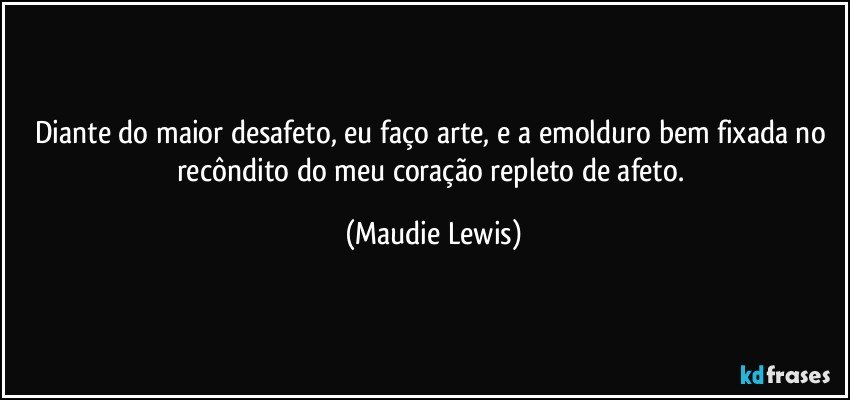 Diante do maior desafeto, eu faço arte, e a emolduro bem fixada no recôndito do meu coração repleto de afeto.

(Maudie Lewis)

kdfrases